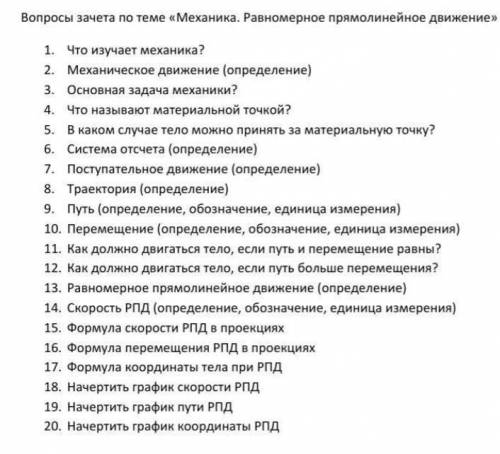 Вопросы зачета по теме «Механика. Равномерное прямолинейное движение»

1. Что изучает механика?
2. Механическое движение (определение)
3. Основная задача механики?
4. Что называют материальной точкой?
5. В каком случае тело можно принять за материальную точку?
6. Система отсчета (определение)
7. Поступательное движение (определение)
8. Траектория (определение)
9. Путь (определение, обозначение, единица измерения)
10. Перемещение (определение, обозначение, единица измерения)
11. Как должно двигаться тело, если путь и перемещение равны?
12. Как должно двигаться тело, если путь больше перемещения?
13. Равномерное прямолинейное движение (определение)
14. Скорость РПД (определение, обозначение, единица измерения)
15. Формула скорости РПД в проекциях
16. Формула перемещения РПД в проекциях
17. Формула координаты тела при РПД
18. Начертить график скорости РПД
19. Начертить график пути РПД
20. Начертить график координаты РПД